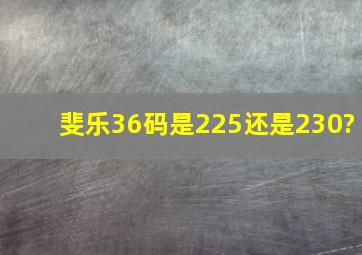 斐乐36码是225还是230?